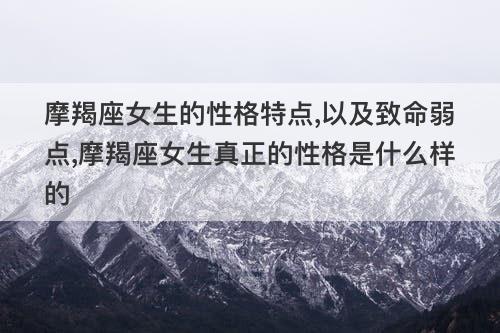 摩羯座女生的性格特点,以及致命弱点,摩羯座女生真正的性格是什么样的